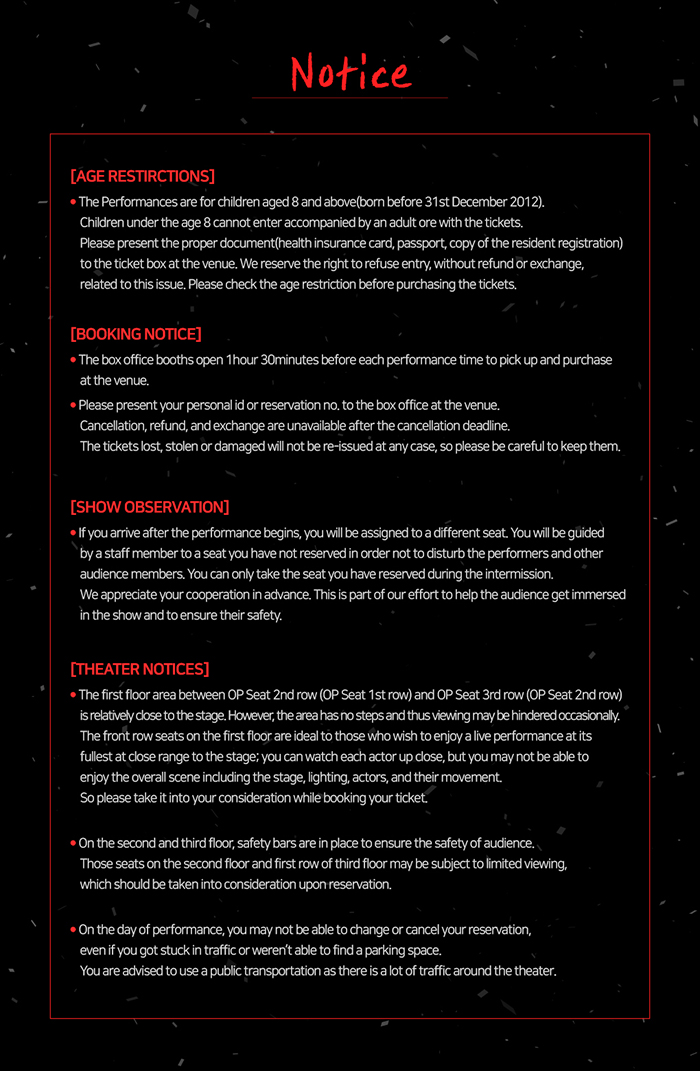 Notice

[AGE RESTIRCTIONS]

• The Performances are for children aged 8 and above(born before 31st December 2012). Children under the age 8 cannot enter accompanied by an adult ore with the tickets. Please present the proper document(health insurance card, passport, copy of the resident registration) to the ticket box at the venue. We reserve the right to refuse entry, without refund or exchange, related to this issue. Please check the age restriction before purchasing the tickets.

[BOOKING NOTICE]

• The box office booths open 1hour 30minutes before each performance time to pick up and purchase at the venue.

• Please present your personal id or reservation no. to the box office at the venue. Cancellation, refund, and exchange are unavailable after the cancellation deadline. The tickets lost, stolen or damaged will not be re-issued at any case, so please be careful to keep them.

[SHOW OBSERVATION]

• If you arrive after the performance begins, you will be assigned to a different seat. You will be guided by a staff member to a seat you have not reserved in order not to disturb the performers and other audience members. You can only take the seat you have reserved during the intermission. We appreciate your cooperation in advance. This is part of our effort to help the audience get immersed in the show and to ensure their safety.

[THEATER NOTICES]

• The first floor area between OP Seat 2nd row (OP Seat 1st row) and OP Seat 3rd row (OP Seat 2nd row) is relatively close to the stage. However, the area has no steps and thus viewing may be hindered occasionally. The front row seats on the first floor are ideal to those who wish to enjoy a live performance at its fullest at close range to the stage; you can watch each actor up close, but you may not be able to enjoy the overall scene including the stage, lighting, actors, and their movement. So please take it into your consideration while booking your ticket.

• On the second and third floor, safety bars are in place to ensure the safety of audience. Those seats on the second floor and first row of third floor may be subject to limited viewing, which should be taken into consideration upon reservation.

• On the day of performance, you may not be able to change or cancel your reservation, even if you got stuck in traffic or weren't able to find a parking space. You are advised to use a public transportation as there is a lot of traffic around the theater.